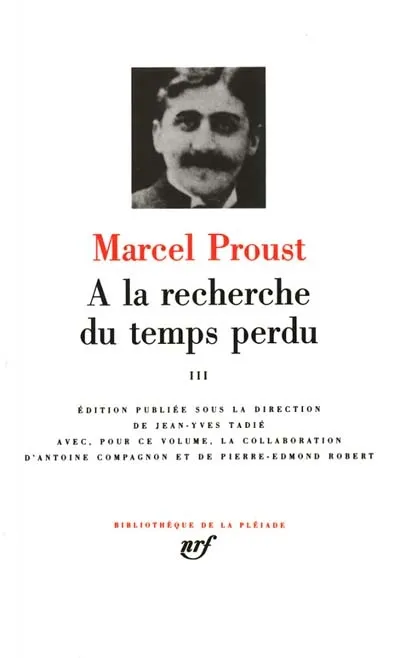 Marcel Proust

A la recherche du temps perdu

III

ÉDITION PUBLIÉE SOUS LA DIRECTION DE JEAN-YVES TADIÉ AVEC, POUR CE VOLUME, LA COLLABORATION D'ANTOINE COMPAGNON ET DE PIERRE-EDMOND ROBERT

BIBLIOTHÈQUE DE LA PLÉIADE

nrf